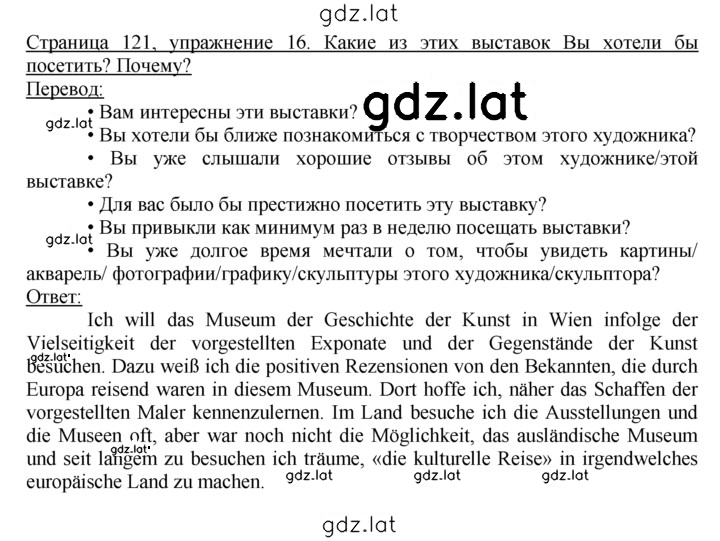 gdz.lat

Страница 121, упражнение 16. Какие из этих выставок Вы хотели бы посетить? Почему?

Перевод:

gdz.lat

• Вам интересны эти выставки?

gdz.lat

• Вы хотели бы ближе познакомиться с творчеством этого художника?

• Вы уже слышали хорошие отзывы об этом художнике/этой выставке?

• Для вас было бы престижно посетить эту выставку?

gdz.lat

• Вы привыкли как минимум раз в неделю посещать выставки?

• Вы уже долгое время мечтали о том, чтобы увидеть картины/ акварель/ фотографии/графику/скульптуры этого художника/скульптора?

Ответ:

Ich will das Museum der Geschichte der Kunst in Wien infolge der Vielseitigkeit der vorgestellten Exponate und der Gegenstände der Kunst besuchen. Dazu weiß ich die positiven Rezensionen von den Bekannten, die durch Europa reisend waren in diesem Museum. Dort hoffe ich, näher das Schaffen der vorgestellten Maler kennenzulernen. Im Land besuche ich die Ausstellungen und die Museen oft, aber war noch nicht die Möglichkeit, das ausländische Museum und seit langem zu besuchen ich träume, «die kulturelle Reise» in irgendwelches europäische Land zu machen.

gdz.lat gdz.lat gdz.lat gdz.lat gdz.lat

gdz.lat